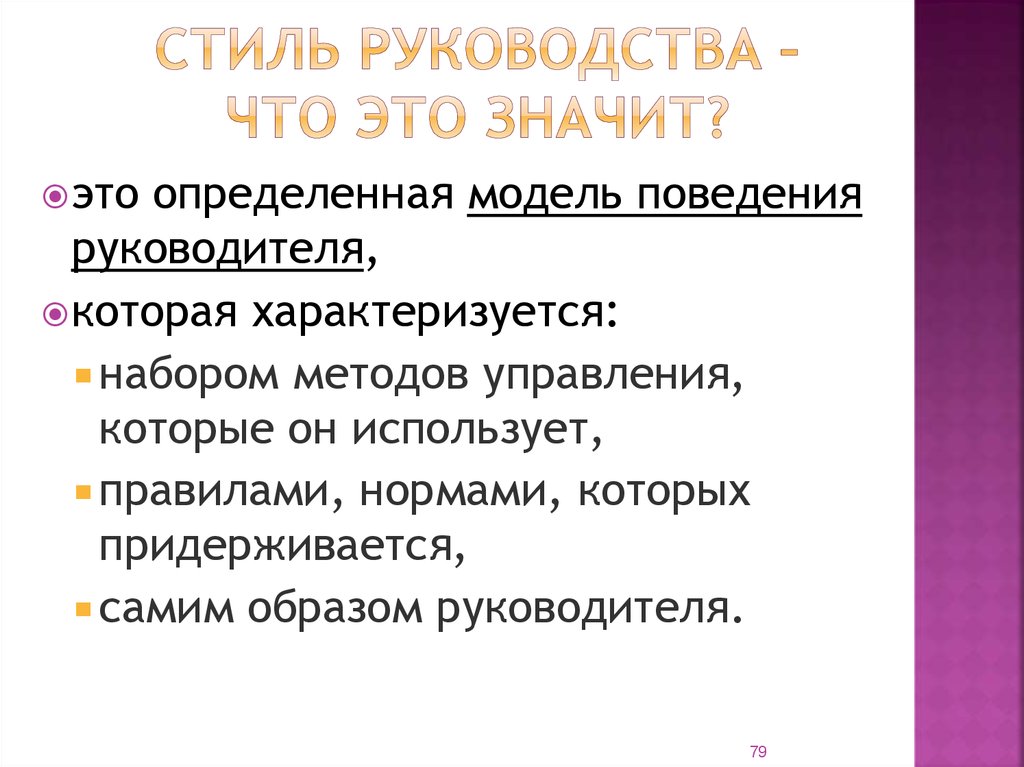 СТИЛЬ РУКОВОДСТВА – ЧТО ЭТО ЗНАЧИТ?

это определенная модель поведения руководителя,

которая характеризуется:

набором методов управления, которые он использует,

правилами, нормами, которых придерживается,

самим образом руководителя.

79